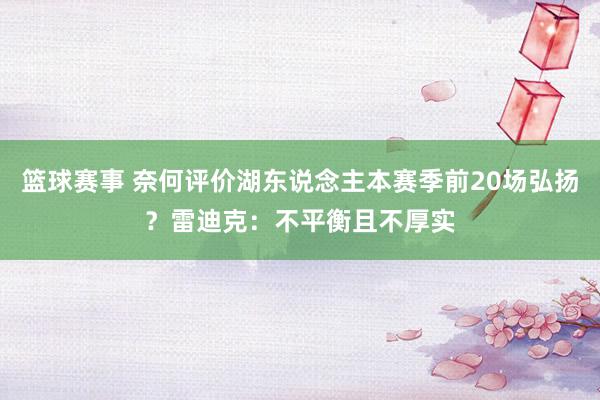 篮球赛事 奈何评价湖东说念主本赛季前20场弘扬？雷迪克：不平衡且不厚实